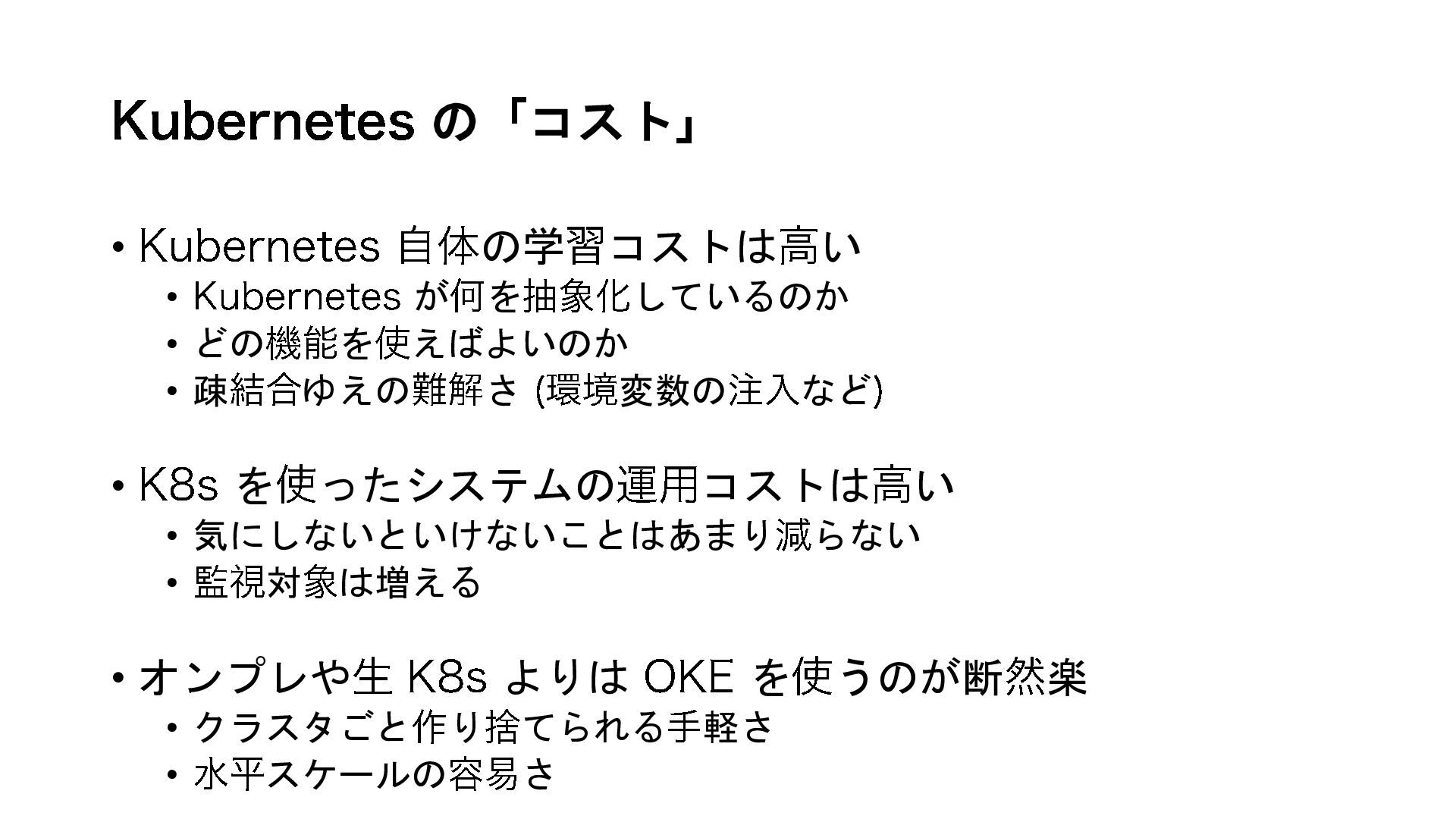 Kubernetesの「コスト」

• Kubernetes自体の学習コストは高い
  • Kubernetesが何を抽象化しているのか
  • どの機能を使えばよいのか
  • 疎結合ゆえの難解さ(環境変数の注入など)

• K8sを使ったシステムの運用コストは高い
  • 気にしないといけないことはあまり減らない
  • 監視対象は増える

• オンプレや生K8sよりはOKEを使うのが断然楽
  • クラスタごと作り捨てられる手軽さ
  • 水平スケールの容易さ